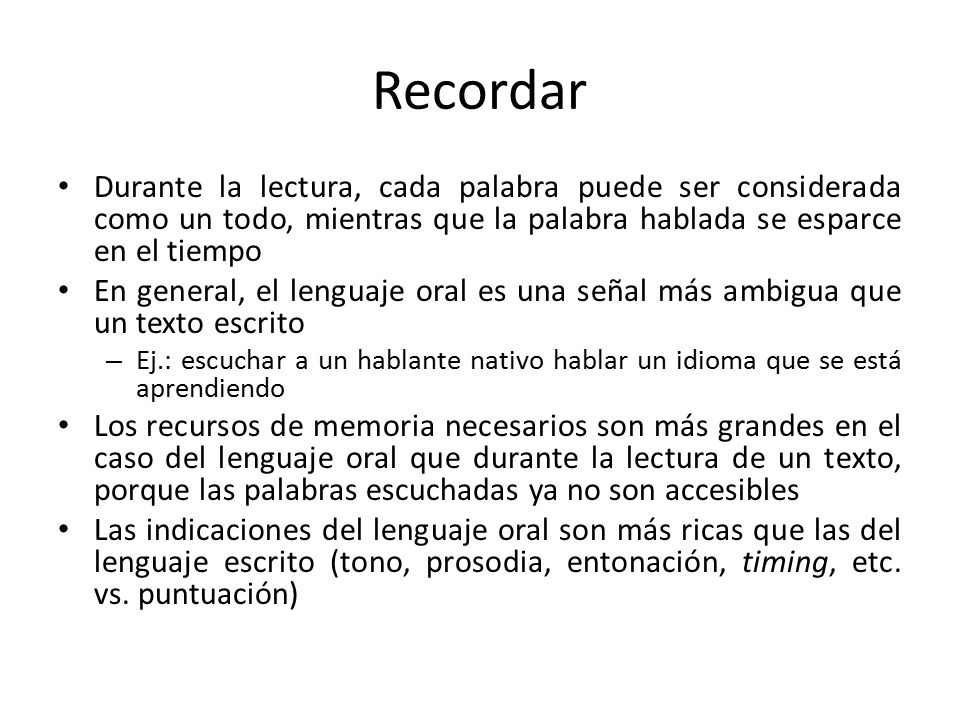 Recordar

• Durante la lectura, cada palabra puede ser considerada como un todo, mientras que la palabra hablada se esparce en el tiempo

• En general, el lenguaje oral es una señal más ambigua que un texto escrito

– Ej.: escuchar a un hablante nativo hablar un idioma que se está aprendiendo

• Los recursos de memoria necesarios son más grandes en el caso del lenguaje oral que durante la lectura de un texto, porque las palabras escuchadas ya no son accesibles

• Las indicaciones del lenguaje oral son más ricas que las del lenguaje escrito (tono, prosodia, entonación, timing, etc. vs. puntuación)